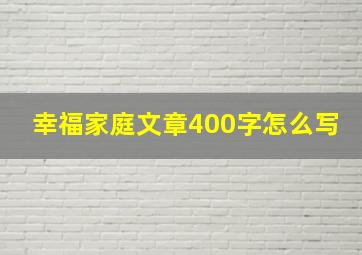 幸福家庭文章400字怎么写